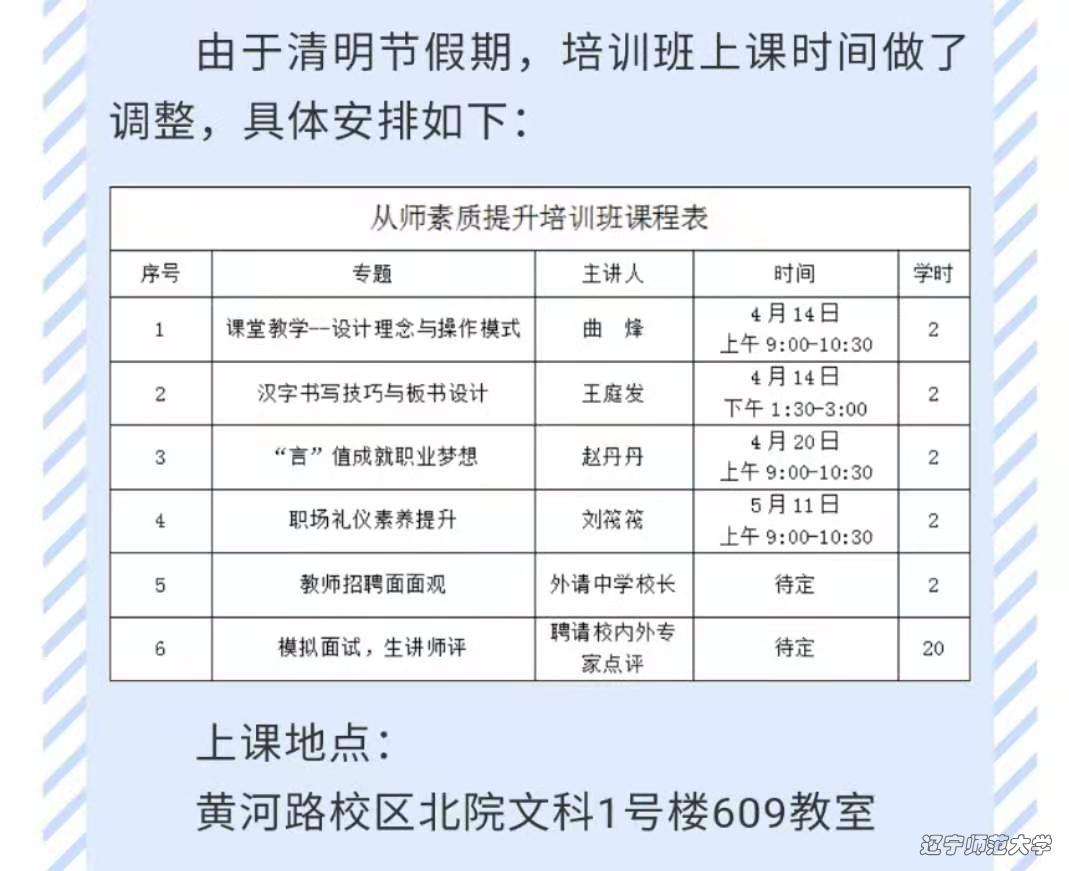 由于清明节假期，培训班上课时间做了调整，具体安排如下：

从师素质提升培训班课程表

| 序号 | 专题 | 主讲人 | 时间 | 学时 |
|---|---|---|---|---|
| 1 | 课堂教学--设计理念与操作模式 | 曲　烽 | 4月14日 上午 9:00-10:30 | 2 |
| 2 | 汉字书写技巧与板书设计 | 王庭发 | 4月14日 下午 1:30-3:00 | 2 |
| 3 | “言”值成就职业梦想 | 赵丹丹 | 4月20日 上午 9:00-10:30 | 2 |
| 4 | 职场礼仪素养提升 | 刘筱筱 | 5月11日 上午 9:00-10:30 | 2 |
| 5 | 教师招聘面面观 | 外请中学校长 | 待定 | 2 |
| 6 | 模拟面试，生讲师评 | 聘请校内外专家点评 | 待定 | 20 |

上课地点：
黄河路校区北院文科1号楼609教室

辽宁师范大学